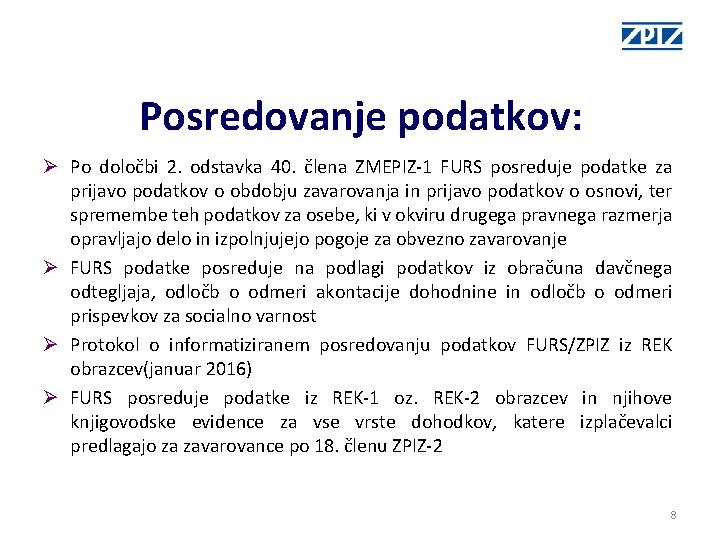 ZPIZ

Posredovanje podatkov:

➢ Po določbi 2. odstavka 40. člena ZMEPIZ-1 FURS posreduje podatke za prijavo podatkov o obdobju zavarovanja in prijavo podatkov o osnovi, ter spremembe teh podatkov za osebe, ki v okviru drugega pravnega razmerja opravljajo delo in izpolnjujejo pogoje za obvezno zavarovanje

➢ FURS podatke posreduje na podlagi podatkov iz obračuna davčnega odtegljaja, odločb o odmeri akontacije dohodnine in odločb o odmeri prispevkov za socialno varnost

➢ Protokol o informatiziranem posredovanju podatkov FURS/ZPIZ iz REK obrazcev(januar 2016)

➢ FURS posreduje podatke iz REK-1 oz. REK-2 obrazcev in njihove knjigovodske evidence za vse vrste dohodkov, katere izplačevalci predlagajo za zavarovance po 18. členu ZPIZ-2

8